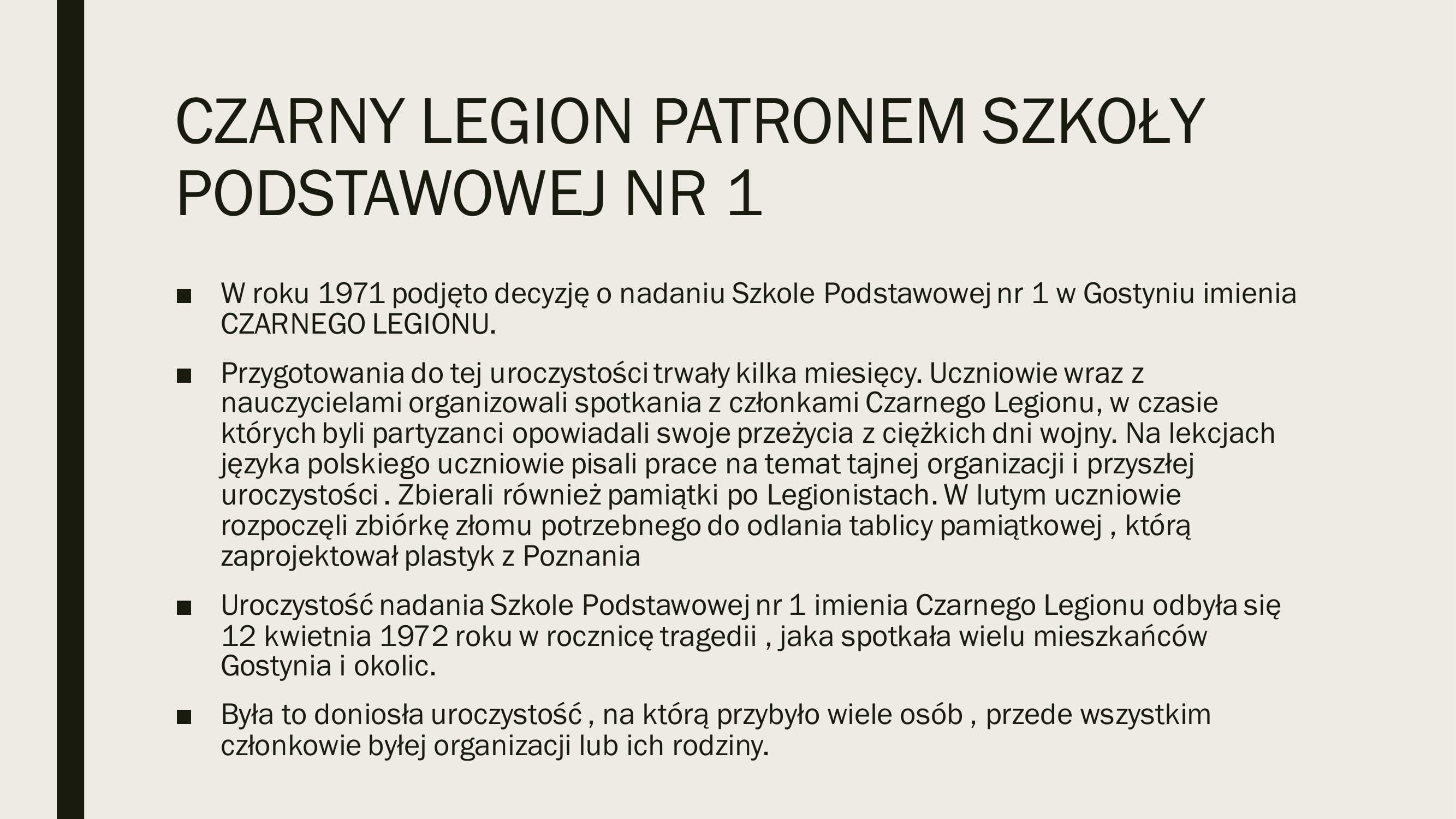 CZARNY LEGION PATRONEM SZKOŁY PODSTAWOWEJ NR 1

■ W roku 1971 podjęto decyzję o nadaniu Szkole Podstawowej nr 1 w Gostyniu imienia CZARNEGO LEGIONU.

■ Przygotowania do tej uroczystości trwały kilka miesięcy. Uczniowie wraz z nauczycielami organizowali spotkania z członkami Czarnego Legionu, w czasie których byli partyzanci opowiadali swoje przeżycia z ciężkich dni wojny. Na lekcjach języka polskiego uczniowie pisali prace na temat tajnej organizacji i przyszłej uroczystości . Zbierali również pamiątki po Legionistach. W lutym uczniowie rozpoczęli zbiórkę złomu potrzebnego do odlania tablicy pamiątkowej , którą zaprojektował plastyk z Poznania

■ Uroczystość nadania Szkole Podstawowej nr 1 imienia Czarnego Legionu odbyła się 12 kwietnia 1972 roku w rocznicę tragedii , jaka spotkała wielu mieszkańców Gostynia i okolic.

■ Była to doniosła uroczystość , na którą przybyło wiele osób , przede wszystkim członkowie byłej organizacji lub ich rodziny.